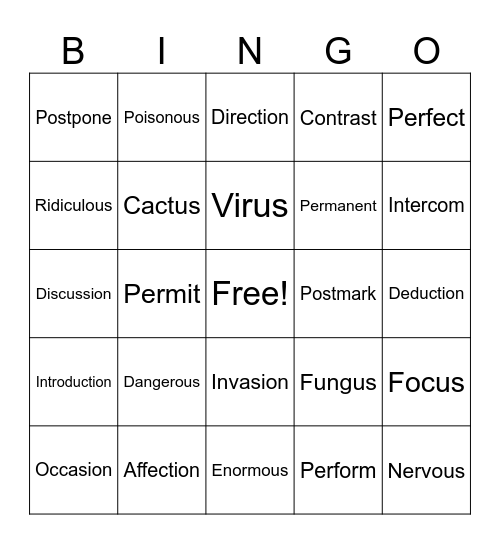 | B | I | N | G | O |
|---|---|---|---|---|
| Postpone | Poisonous | Direction | Contrast | Perfect |
| Ridiculous | Cactus | Virus | Permanent | Intercom |
| Discussion | Permit | Free! | Postmark | Deduction |
| Introduction | Dangerous | Invasion | Fungus | Focus |
| Occasion | Affection | Enormous | Perform | Nervous |